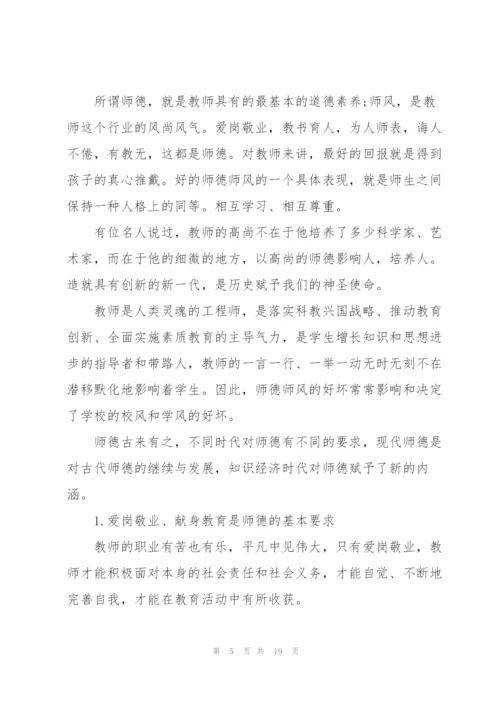 所谓师德，就是教师具有的最基本的道德素养;师风，是教师这个行业的风尚风气。爱岗敬业，教书育人，为人师表，诲人不倦，有教无，这都是师德。对教师来讲，最好的回报就是得到孩子的真心推戴。好的师德师风的一个具体表现，就是师生之间保持一种人格上的同等。相互学习、相互尊重。

有位名人说过，教师的高尚不在于他培养了多少科学家、艺术家，而在于他的细微的地方，以高尚的师德影响人，培养人。造就具有创新的新一代，是历史赋予我们的神圣使命。

教师是人类灵魂的工程师，是落实科教兴国战略、推动教育创新、全面实施素质教育的主导气力，是学生增长知识和思想进步的指导者和带路人，教师的一言一行、一举一动无时无刻不在潜移默化地影响着学生。因此，师德师风的好坏常常影响和决定了学校的校风和学风的好坏。

师德古来有之，不同时代对师德有不同的要求，现代师德是对古代师德的继续与发展，知识经济时代对师德赋予了新的内涵。

1.爱岗敬业、献身教育是师德的基本要求

教师的职业有苦也有乐，平凡中见伟大，只有爱岗敬业，教师才能积极面对本身的社会责任和社会义务，才能自觉、不断地完善自我，才能在教育活动中有所收获。

第 5 页 共 19 页